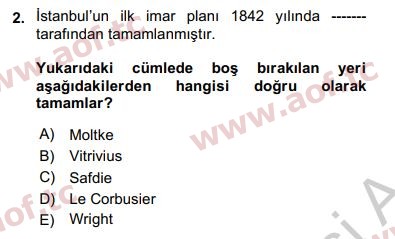 2. İstanbul'un ilk imar planı 1842 yılında ------- tarafından tamamlanmıştır.

Yukarıdaki cümlede boş bırakılan yeri aşağıdakilerden hangisi doğru olarak tamamlar?

A) Moltke
B) Vitrivius
C) Safdie
D) Le Corbusier
E) Wright

www.aof.tc
www.aof.tc
aof.tc